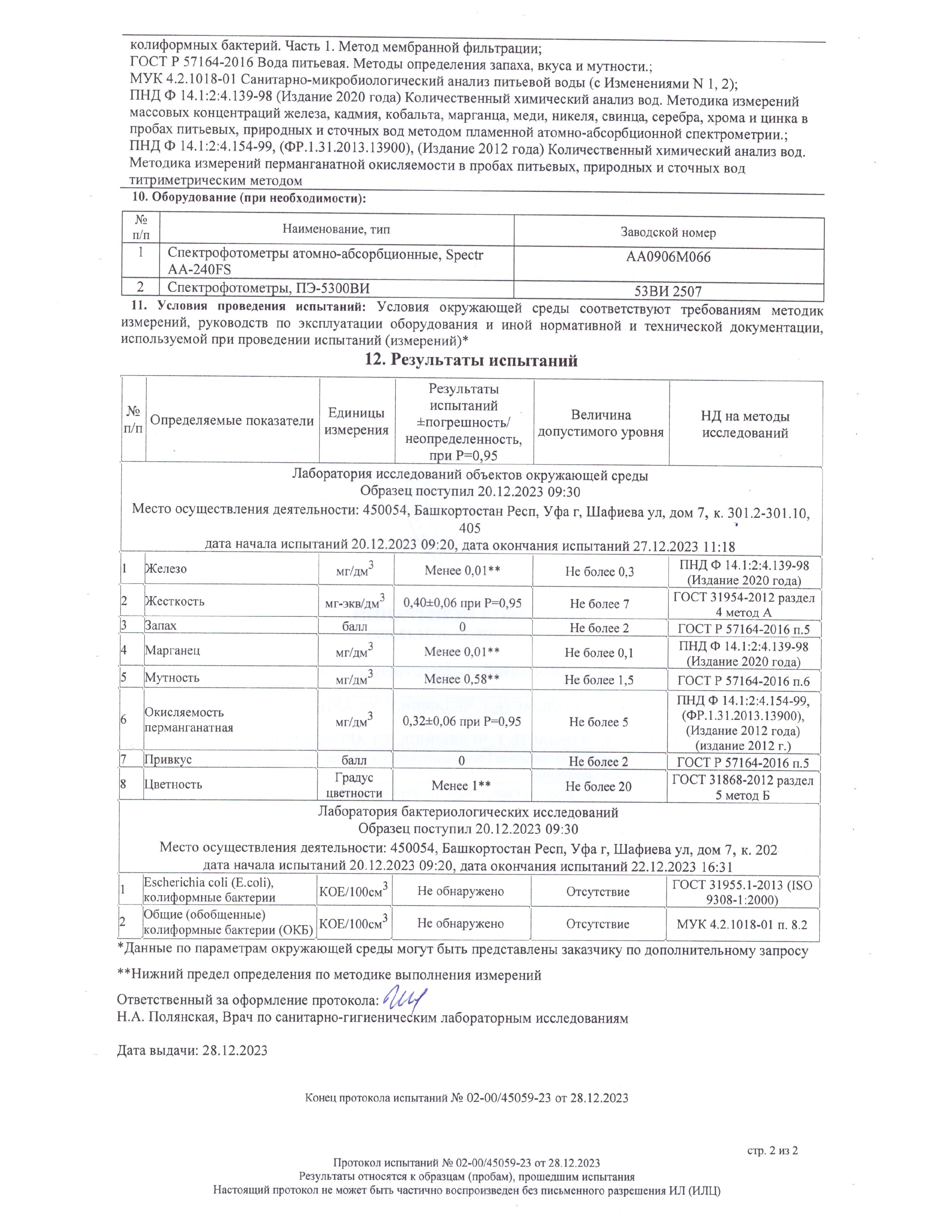 колиформных бактерий. Часть 1. Метод мембранной фильтрации;
ГОСТ Р 57164-2016 Вода питьевая. Методы определения запаха, вкуса и мутности.;
МУК 4.2.1018-01 Санитарно-микробиологический анализ питьевой воды (с Изменениями N 1, 2);
ПНД Ф 14.1:2:4.139-98 (Издание 2020 года) Количественный химический анализ вод. Методика измерений массовых концентраций железа, кадмия, кобальта, марганца, меди, никеля, свинца, серебра, хрома и цинка в пробах питьевых, природных и сточных вод методом пламенной атомно-абсорбционной спектрометрии.;
ПНД Ф 14.1:2:4.154-99, (ФР.1.31.2013.13900), (Издание 2012 года) Количественный химический анализ вод. Методика измерений перманганатной окисляемости в пробах питьевых, природных и сточных вод титриметрическим методом

10. Оборудование (при необходимости):

| № п/п | Наименование, тип | Заводской номер |
|---|---|---|
| 1 | Спектрофотометры атомно-абсорбционные, Spectr AA-240FS | AA0906M066 |
| 2 | Спектрофотометры, ПЭ-5300ВИ | 53ВИ 2507 |

11. Условия проведения испытаний: Условия окружающей среды соответствуют требованиям методик измерений, руководств по эксплуатации оборудования и иной нормативной и технической документации, используемой при проведении испытаний (измерений)*

12. Результаты испытаний

| № п/п | Определяемые показатели | Единицы измерения | Результаты испытаний ±погрешность/ неопределенность, при Р=0,95 | Величина допустимого уровня | НД на методы исследований |
|---|---|---|---|---|---|
| Лаборатория исследований объектов окружающей среды Образец поступил 20.12.2023 09:30 Место осуществления деятельности: 450054, Башкортостан Респ, Уфа г, Шафиева ул, дом 7, к. 301.2-301.10, 405 дата начала испытаний 20.12.2023 09:20, дата окончания испытаний 27.12.2023 11:18 | | | | | |
| 1 | Железо | мг/дм$^3$ | Менее 0,01** | Не более 0,3 | ПНД Ф 14.1:2:4.139-98 (Издание 2020 года) |
| 2 | Жесткость | мг-экв/дм$^3$ | 0,40±0,06 при Р=0,95 | Не более 7 | ГОСТ 31954-2012 раздел 4 метод А |
| 3 | Запах | балл | 0 | Не более 2 | ГОСТ Р 57164-2016 п.5 |
| 4 | Марганец | мг/дм$^3$ | Менее 0,01** | Не более 0,1 | ПНД Ф 14.1:2:4.139-98 (Издание 2020 года) |
| 5 | Мутность | мг/дм$^3$ | Менее 0,58** | Не более 1,5 | ГОСТ Р 57164-2016 п.6 |
| 6 | Окисляемость перманганатная | мг/дм$^3$ | 0,32±0,06 при Р=0,95 | Не более 5 | ПНД Ф 14.1:2:4.154-99, (ФР.1.31.2013.13900), (Издание 2012 года) (издание 2012 г.) |
| 7 | Привкус | балл | 0 | Не более 2 | ГОСТ Р 57164-2016 п.5 |
| 8 | Цветность | Градус цветности | Менее 1** | Не более 20 | ГОСТ 31868-2012 раздел 5 метод Б |
| Лаборатория бактериологических исследований Образец поступил 20.12.2023 09:30 Место осуществления деятельности: 450054, Башкортостан Респ, Уфа г, Шафиева ул, дом 7, к. 202 дата начала испытаний 20.12.2023 09:20, дата окончания испытаний 22.12.2023 16:31 | | | | | |
| 1 | Escherichia coli (E.coli), колиформные бактерии | КОЕ/100см$^3$ | Не обнаружено | Отсутствие | ГОСТ 31955.1-2013 (ISO 9308-1:2000) |
| 2 | Общие (обобщенные) колиформные бактерии (ОКБ) | КОЕ/100см$^3$ | Не обнаружено | Отсутствие | МУК 4.2.1018-01 п. 8.2 |

*Данные по параметрам окружающей среды могут быть представлены заказчику по дополнительному запросу

**Нижний предел определения по методике выполнения измерений

Ответственный за оформление протокола:
Н.А. Полянская, Врач по санитарно-гигиеническим лабораторным исследованиям

Дата выдачи: 28.12.2023

Конец протокола испытаний № 02-00/45059-23 от 28.12.2023

стр. 2 из 2

Протокол испытаний № 02-00/45059-23 от 28.12.2023
Результаты относятся к образцам (пробам), прошедшим испытания
Настоящий протокол не может быть частично воспроизведен без письменного разрешения ИЛ (ИЛЦ)